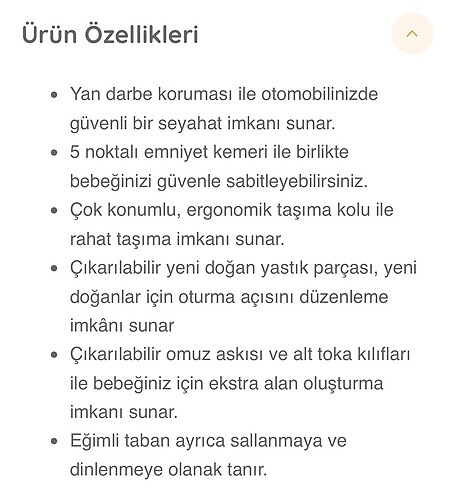 Ürün Özellikleri

- Yan darbe koruması ile otomobilinizde güvenli bir seyahat imkanı sunar.
- 5 noktalı emniyet kemeri ile birlikte bebeğinizi güvenle sabitleyebilirsiniz.
- Çok konumlu, ergonomik taşıma kolu ile rahat taşıma imkanı sunar.
- Çıkarılabilir yeni doğan yastık parçası, yeni doğanlar için oturma açısını düzenleme imkânı sunar
- Çıkarılabilir omuz askısı ve alt toka kılıfları ile bebeğiniz için ekstra alan oluşturma imkanı sunar.
- Eğimli taban ayrıca sallanmaya ve dinlenmeye olanak tanır.